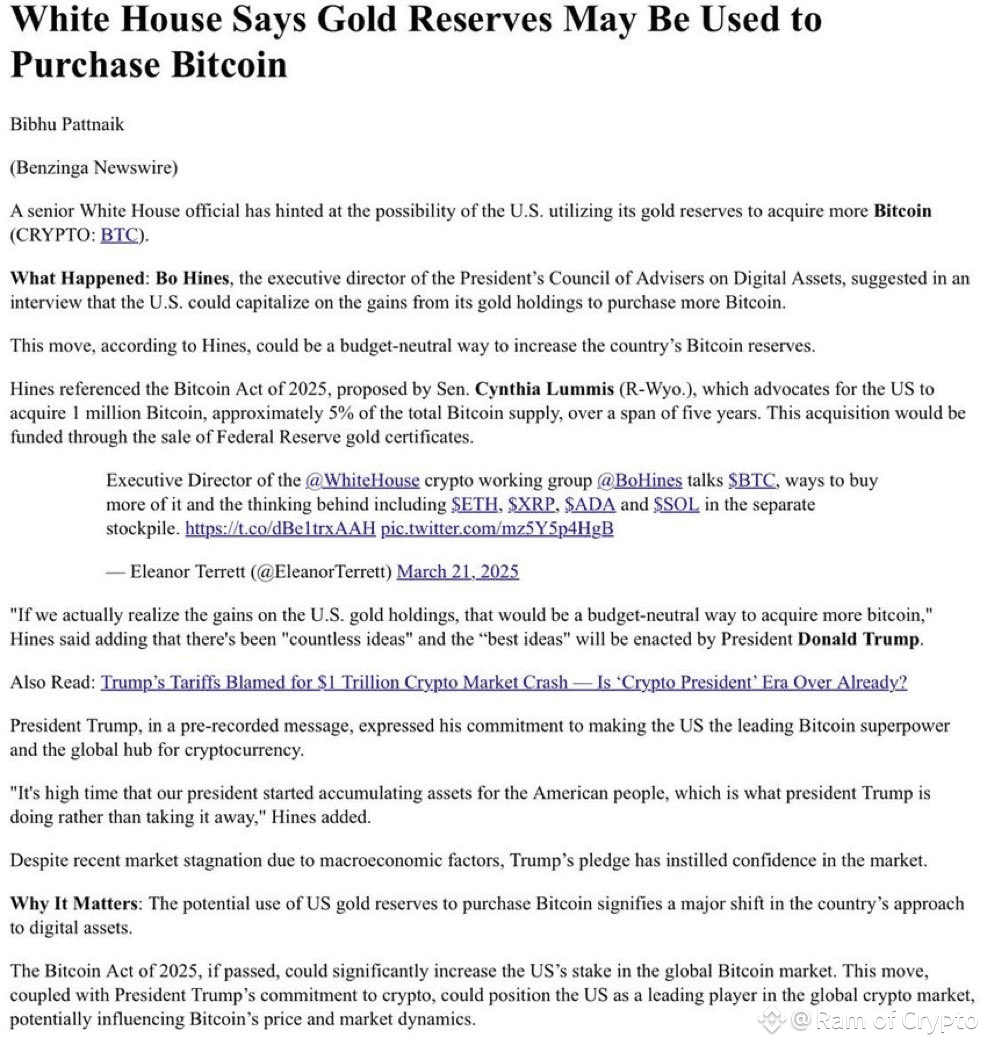 White House Says Gold Reserves May Be Used to Purchase Bitcoin

Bibhu Pattnaik

(Benzinga Newswire)

A senior White House official has hinted at the possibility of the U.S. utilizing its gold reserves to acquire more Bitcoin (CRYPTO: BTC).

What Happened: Bo Hines, the executive director of the President's Council of Advisers on Digital Assets, suggested in an interview that the U.S. could capitalize on the gains from its gold holdings to purchase more Bitcoin.

This move, according to Hines, could be a budget-neutral way to increase the country's Bitcoin reserves.

Hines referenced the Bitcoin Act of 2025, proposed by Sen. Cynthia Lummis (R-Wyo.), which advocates for the US to acquire 1 million Bitcoin, approximately 5% of the total Bitcoin supply, over a span of five years. This acquisition would be funded through the sale of Federal Reserve gold certificates.

Executive Director of the @WhiteHouse crypto working group @BoHines talks $BTC, ways to buy more of it and the thinking behind including $ETH, $XRP, $ADA and $SOL in the separate stockpile. https://t.co/dBe1trxAAH pic.twitter.com/mz5Y5p4HgB

— Eleanor Terrett (@EleanorTerrett) March 21, 2025

"If we actually realize the gains on the U.S. gold holdings, that would be a budget-neutral way to acquire more bitcoin," Hines said adding that there's been "countless ideas" and the "best ideas" will be enacted by President Donald Trump.

Also Read: Trump's Tariffs Blamed for $1 Trillion Crypto Market Crash — Is 'Crypto President' Era Over Already?

President Trump, in a pre-recorded message, expressed his commitment to making the US the leading Bitcoin superpower and the global hub for cryptocurrency.

"It's high time that our president started accumulating assets for the American people, which is what president Trump is doing rather than taking it away," Hines added.

Despite recent market stagnation due to macroeconomic factors, Trump's pledge has instilled confidence in the market.

Why It Matters: The potential use of US gold reserves to purchase Bitcoin signifies a major shift in the country's approach to digital assets.

The Bitcoin Act of 2025, if passed, could significantly increase the US's stake in the global Bitcoin market. This move, coupled with President Trump's commitment to crypto, could position the US as a leading player in the global crypto market, potentially influencing Bitcoin's price and market dynamics.

@ Ram of Crypto